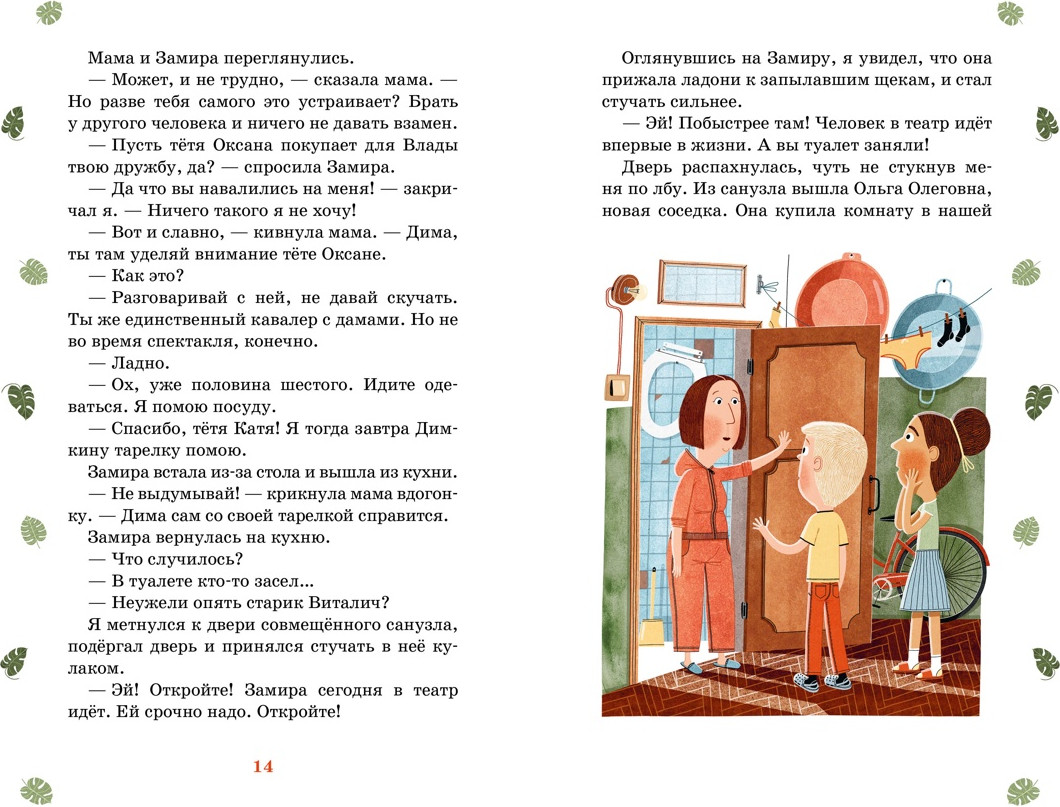 Мама и Замира переглянулись.

— Может, и не трудно, — сказала мама. — Но разве тебя самого это устраивает? Брать у другого человека и ничего не давать взамен.

— Пусть тётя Оксана покупает для Влады твою дружбу, да? — спросила Замира.

— Да что вы навалились на меня! — закричал я. — Ничего такого я не хочу!

— Вот и славно, — кивнула мама. — Дима, ты там уделяй внимание тёте Оксане.

— Как это?

— Разговаривай с ней, не давай скучать. Ты же единственный кавалер с дамами. Но не во время спектакля, конечно.

— Ладно.

— Ох, уже половина шестого. Идите одеваться. Я помою посуду.

— Спасибо, тётя Катя! Я тогда завтра Димкину тарелку помою.

Замира встала из-за стола и вышла из кухни.

— Не выдумывай! — крикнула мама вдогонку. — Дима сам со своей тарелкой справится.

Замира вернулась на кухню.

— Что случилось?

— В туалете кто-то засел...

— Неужели опять старик Виталич?

Я метнулся к двери совмещённого санузла, подёргал дверь и принялся стучать в неё кулаком.

— Эй! Откройте! Замира сегодня в театр идёт. Ей срочно надо. Откройте!

14

Оглянувшись на Замиру, я увидел, что она прижала ладони к запылавшим щекам, и стал стучать сильнее.

— Эй! Побыстрее там! Человек в театр идёт впервые в жизни. А вы туалет заняли!

Дверь распахнулась, чуть не стукнув меня по лбу. Из санузла вышла Ольга Олеговна, новая соседка. Она купила комнату в нашей